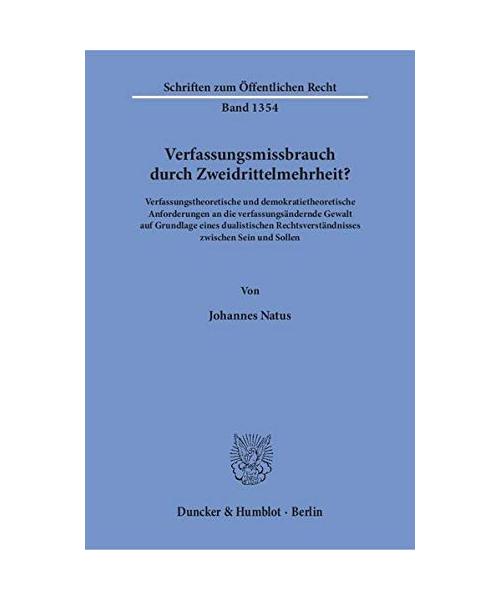 Schriften zum Öffentlichen Recht

Band 1354

Verfassungsmissbrauch durch Zweidrittelmehrheit?

Verfassungstheoretische und demokratietheoretische Anforderungen an die verfassungsändernde Gewalt auf Grundlage eines dualistischen Rechtsverständnisses zwischen Sein und Sollen

Von

Johannes Natus

Duncker & Humblot · Berlin